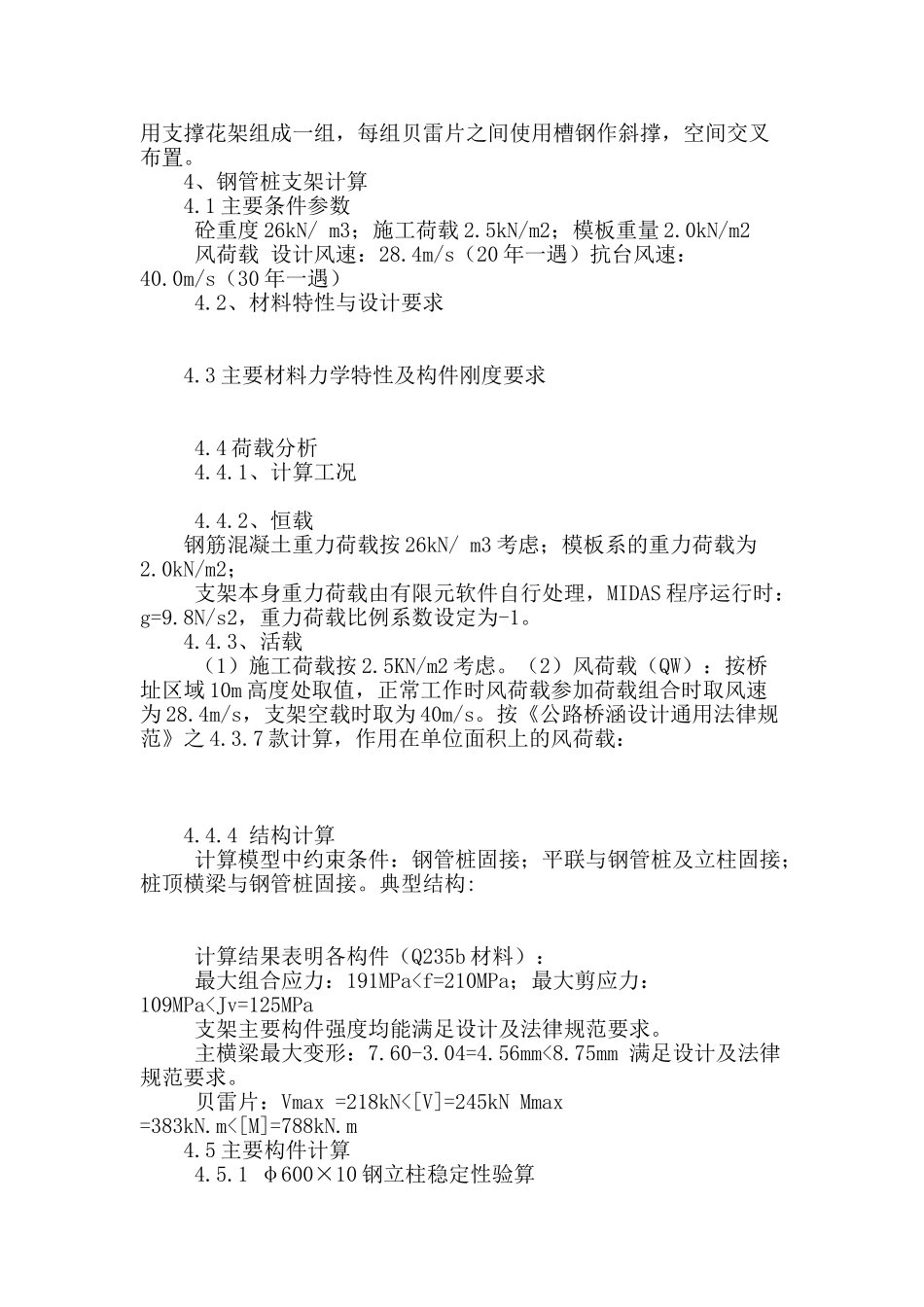 用支撑花架组成一组，每组贝雷片之间使用槽钢作斜撑，空间交叉布置。

4、钢管桩支架计算

4.1 主要条件参数

砼重度 26kN/ m3；施工荷载 2.5kN/m2；模板重量 2.0kN/m2

风荷载 设计风速：28.4m/s（20 年一遇）抗台风速：40.0m/s（30 年一遇）

4.2、材料特性与设计要求

4.3 主要材料力学特性及构件刚度要求

4.4 荷载分析

4.4.1、计算工况

4.4.2、恒载

钢筋混凝土重力荷载按 26kN/ m3 考虑；模板系的重力荷载为 2.0kN/m2;

支架本身重力荷载由有限元软件自行处理，MIDAS 程序运行时：g=9.8N/s2，重力荷载比例系数设定为-1。

4.4.3、活载

（1）施工荷载按 2.5KN/m2 考虑。（2）风荷载（QW）：按桥址区域 10m 高度处取值，正常工作时风荷载参加荷载组合时取风速为 28.4m/s，支架空载时取为 40m/s。按《公路桥涵设计通用法律规范》之 4.3.7 款计算，作用在单位面积上的风荷载：

4.4.4 结构计算

计算模型中约束条件：钢管桩固接；平联与钢管桩及立柱固接；桩顶横梁与钢管桩固接。典型结构:

计算结果表明各构件（Q235b 材料）：

最大组合应力：191MPa<f=210MPa；最大剪应力：109MPa<Jv=125MPa

支架主要构件强度均能满足设计及法律规范要求。

主横梁最大变形：7.60-3.04=4.56mm<8.75mm 满足设计及法律规范要求。

贝雷片：Vmax =218kN<[V]=245kN Mmax =383kN.m<[M]=788kN.m

4.5 主要构件计算

4.5.1 φ600×10 钢立柱稳定性验算